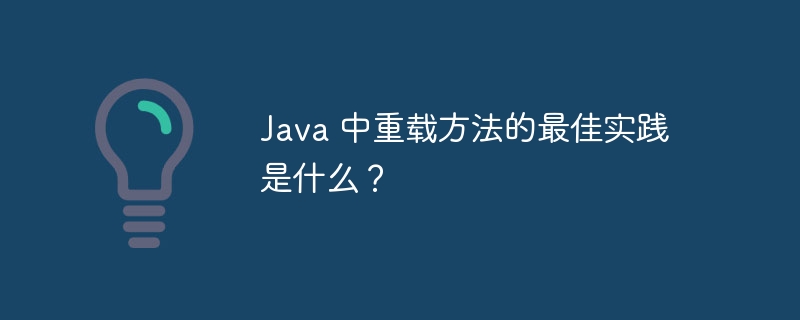 Java 中重载方法的最佳实践是什么？